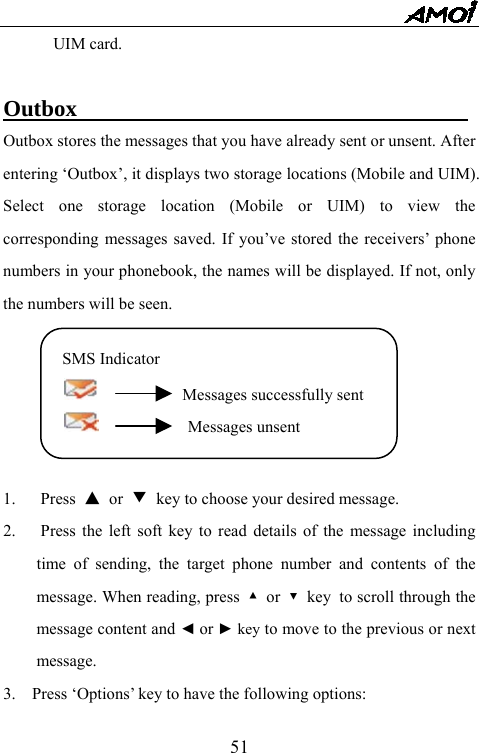 AMOI

UIM card.

Outbox

Outbox stores the messages that you have already sent or unsent. After entering ‘Outbox’, it displays two storage locations (Mobile and UIM). Select one storage location (Mobile or UIM) to view the corresponding messages saved. If you’ve stored the receivers’ phone numbers in your phonebook, the names will be displayed. If not, only the numbers will be seen.

SMS Indicator
Messages successfully sent
Messages unsent

1. Press ▲ or ▼ key to choose your desired message.
2. Press the left soft key to read details of the message including time of sending, the target phone number and contents of the message. When reading, press ▲ or ▼ key to scroll through the message content and ◄ or ► key to move to the previous or next message.
3. Press ‘Options’ key to have the following options:

51